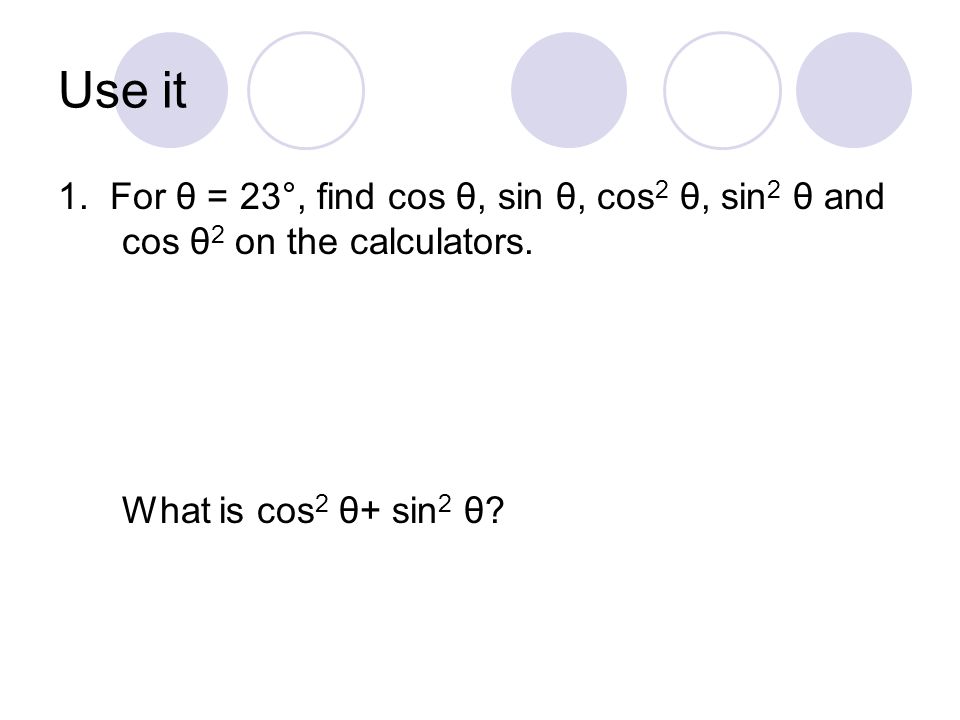 Use it

1. For $\theta = 23°$, find $\cos \theta$, $\sin \theta$, $\cos^2 \theta$, $\sin^2 \theta$ and $\cos \theta^2$ on the calculators.

What is $\cos^2 \theta + \sin^2 \theta$?